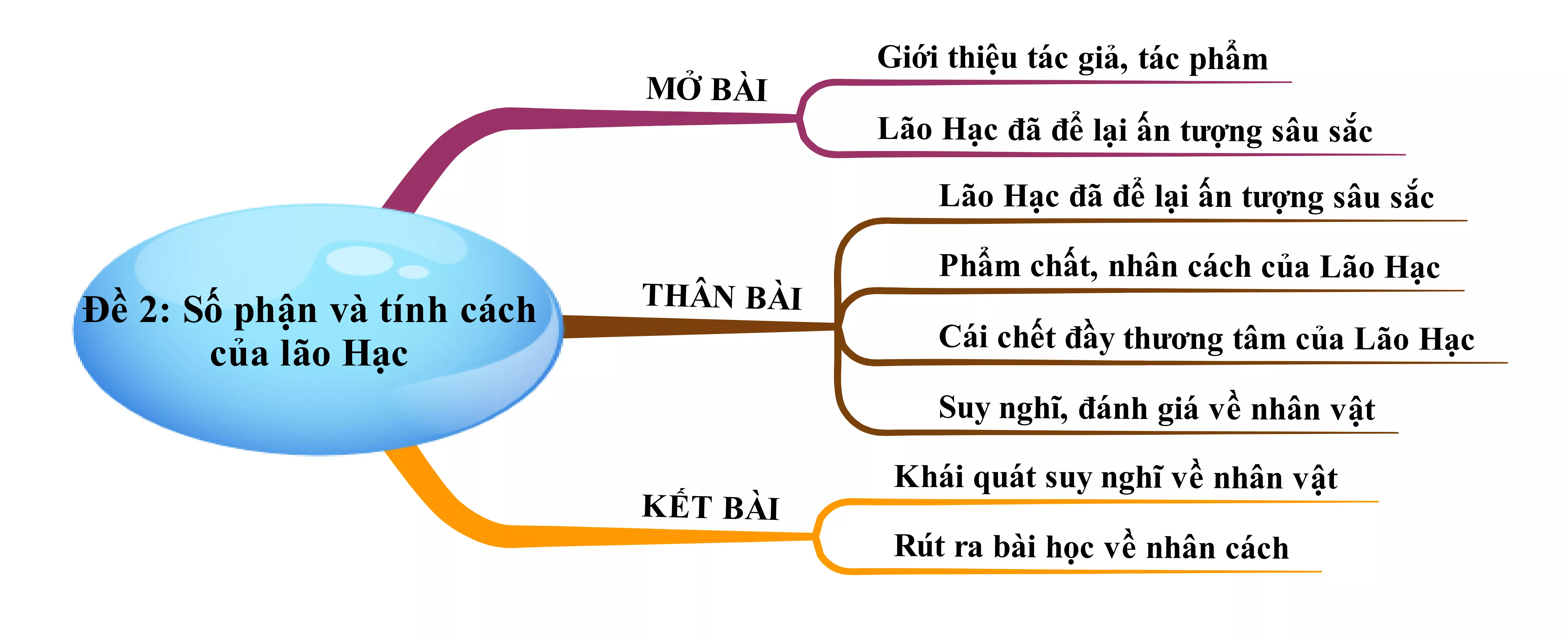 Đề 2: Số phận và tính cách của lão Hạc

MỞ BÀI

Giới thiệu tác giả, tác phẩm

Lão Hạc đã để lại ấn tượng sâu sắc

THÂN BÀI

Lão Hạc đã để lại ấn tượng sâu sắc

Phẩm chất, nhân cách của Lão Hạc

Cái chết đầy thương tâm của Lão Hạc

Suy nghĩ, đánh giá về nhân vật

KẾT BÀI

Khái quát suy nghĩ về nhân vật

Rút ra bài học về nhân cách